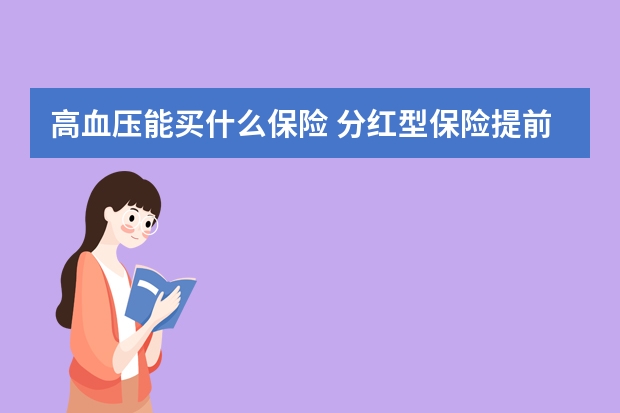 高血压能买什么保险 分红型保险提前